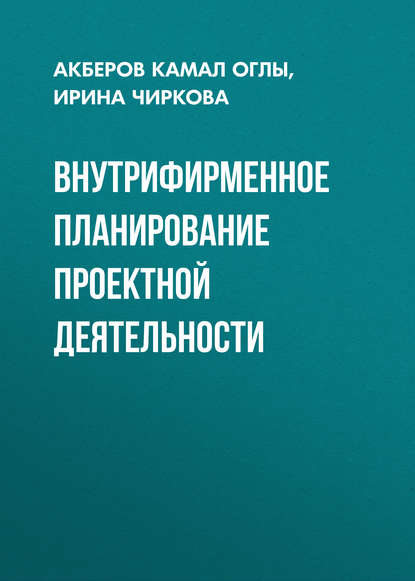 АКБЕРОВ КАМАЛ ОГЛЫ, ИРИНА ЧИРКОВА

ВНУТРИФИРМЕННОЕ ПЛАНИРОВАНИЕ ПРОЕКТНОЙ ДЕЯТЕЛЬНОСТИ